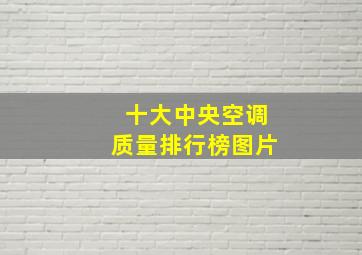 十大中央空调
质量排行榜图片